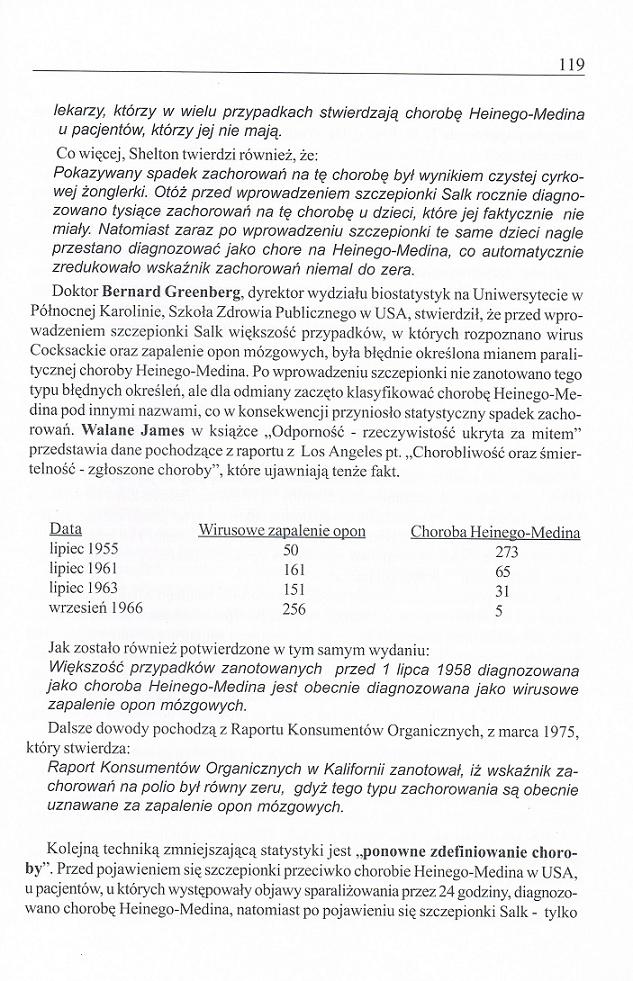 119

lekarzy, którzy w wielu przypadkach stwierdzają chorobę Heinego-Medina u pacjentów, którzy jej nie mają.

Co więcej, Shelton twierdzi również, że:

Pokazywany spadek zachorowań na tę chorobę był wynikiem czystej cyrkowej żonglerki. Otóż przed wprowadzeniem szczepionki Salk rocznie diagnozowano tysiące zachorowań na tę chorobę u dzieci, które jej faktycznie nie miały. Natomiast zaraz po wprowadzeniu szczepionki te same dzieci nagle przestano diagnozować jako chore na Heinego-Medina, co automatycznie zredukowało wskaźnik zachorowań niemal do zera.

Doktor Bernard Greenberg, dyrektor wydziału biostatystyk na Uniwersytecie w Północnej Karolinie, Szkoła Zdrowia Publicznego w USA, stwierdził, że przed wprowadzeniem szczepionki Salk większość przypadków, w których rozpoznano wirus Cocksackie oraz zapalenie opon mózgowych, była błędnie określona mianem paralitycznej choroby Heinego-Medina. Po wprowadzeniu szczepionki nie zanotowano tego typu błędnych określeń, ale dla odmiany zaczęto klasyfikować chorobę Heinego-Medina pod innymi nazwami, co w konsekwencji przyniosło statystyczny spadek zachorowań. Walane James w książce „Odporność - rzeczywistość ukryta za mitem" przedstawia dane pochodzące z raportu z Los Angeles pt. „Chorobliwość oraz śmiertelność - zgłoszone choroby", które ujawniają tenże fakt.

| Data | Wirusowe zapalenie opon | Choroba Heinego-Medina |
|---|---|---|
| lipiec 1955 | 50 | 273 |
| lipiec 1961 | 161 | 65 |
| lipiec 1963 | 151 | 31 |
| wrzesień 1966 | 256 | 5 |

Jak zostało również potwierdzone w tym samym wydaniu:

Większość przypadków zanotowanych przed 1 lipca 1958 diagnozowana jako choroba Heinego-Medina jest obecnie diagnozowana jako wirusowe zapalenie opon mózgowych.

Dalsze dowody pochodzą z Raportu Konsumentów Organicznych, z marca 1975, który stwierdza:

Raport Konsumentów Organicznych w Kalifornii zanotował, iż wskaźnik zachorowań na polio był równy zeru, gdyż tego typu zachorowania są obecnie uznawane za zapalenie opon mózgowych.

Kolejną techniką zmniejszającą statystyki jest „ponowne zdefiniowanie choroby". Przed pojawieniem się szczepionki przeciwko chorobie Heinego-Medina w USA, u pacjentów, u których występowały objawy sparaliżowania przez 24 godziny, diagnozowano chorobę Heinego-Medina, natomiast po pojawieniu się szczepionki Salk - tylko